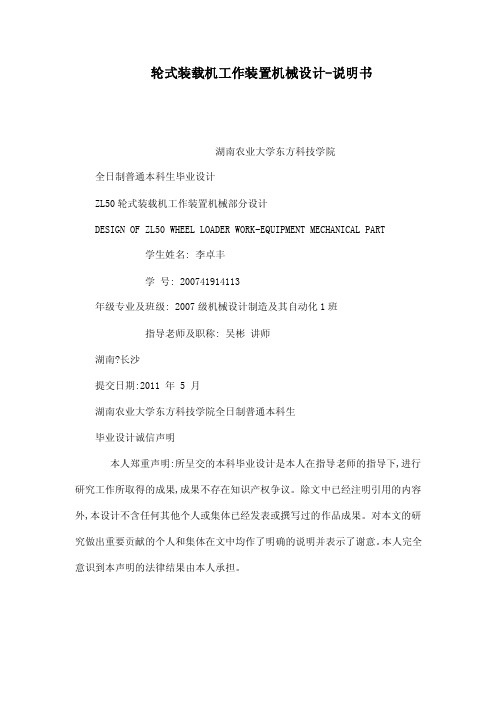 轮式装载机工作装置机械设计-说明书

湖南农业大学东方科技学院

全日制普通本科生毕业设计

ZL50 轮式装载机工作装置机械部分设计

DESIGN OF ZL50 WHEEL LOADER WORK-EQUIPMENT MECHANICAL PART

学生姓名: 李卓丰

学 号: 200741914113

年级专业及班级: 2007 级机械设计制造及其自动化 1 班

指导老师及职称: 吴彬 讲师

湖南?长沙

提交日期:2011 年 5 月

湖南农业大学东方科技学院全日制普通本科生

毕业设计诚信声明

本人郑重声明:所呈交的本科毕业设计是本人在指导老师的指导下,进行研究工作所取得的成果,成果不存在知识产权争议。除文中已经注明引用的内容外,本设计不含任何其他个人或集体已经发表或撰写过的作品成果。对本文的研究做出重要贡献的个人和集体在文中均作了明确的说明并表示了谢意。本人完全意识到本声明的法律结果由本人承担。